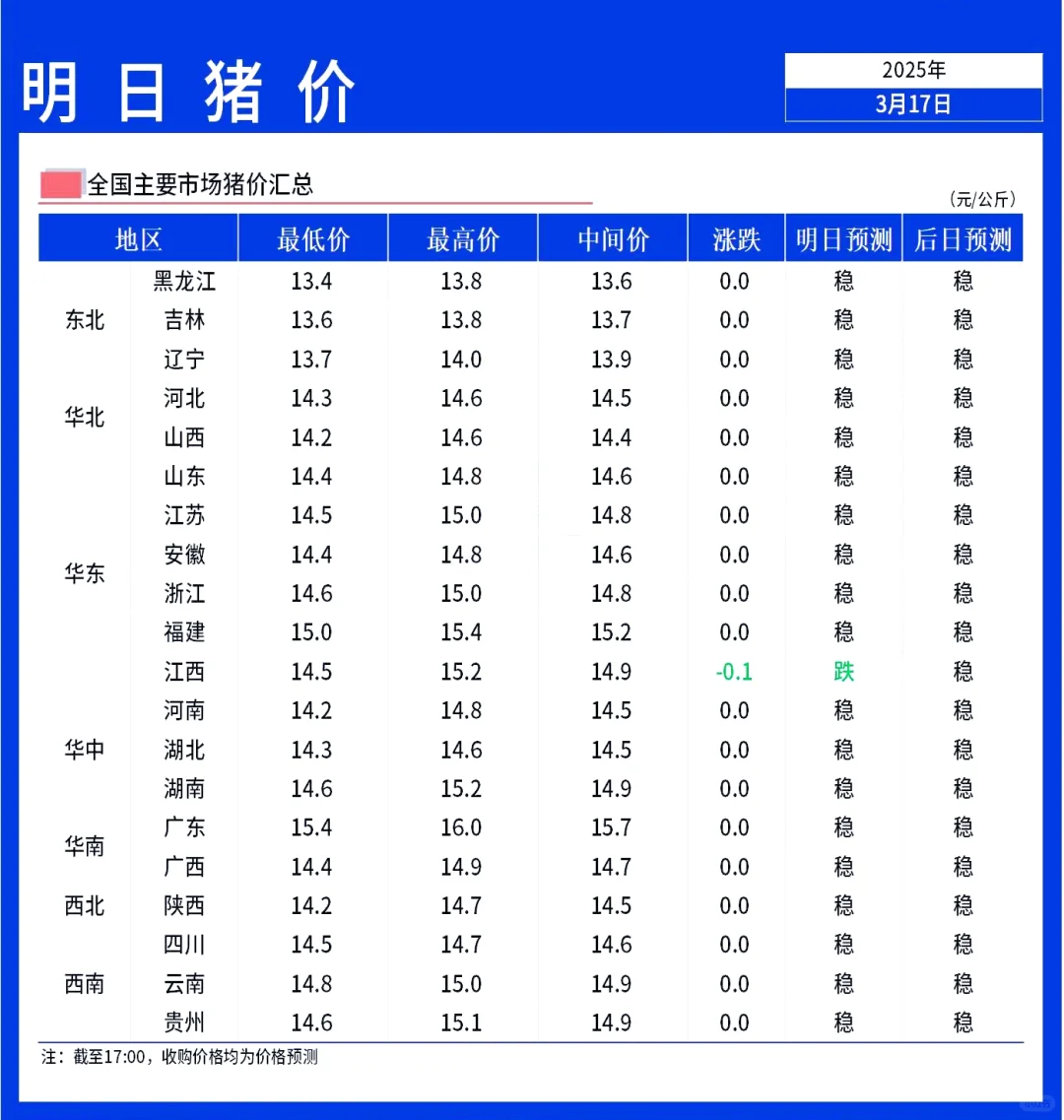 明日猪价

2025年
3月17日

全国主要市场猪价汇总

（元/公斤）

| 地区 | | 最低价 | 最高价 | 中间价 | 涨跌 | 明日预测 | 后日预测 |
|---|---|---|---|---|---|---|---|
| 东北 | 黑龙江 | 13.4 | 13.8 | 13.6 | 0.0 | 稳 | 稳 |
| | 吉林 | 13.6 | 13.8 | 13.7 | 0.0 | 稳 | 稳 |
| | 辽宁 | 13.7 | 14.0 | 13.9 | 0.0 | 稳 | 稳 |
| 华北 | 河北 | 14.3 | 14.6 | 14.5 | 0.0 | 稳 | 稳 |
| | 山西 | 14.2 | 14.6 | 14.4 | 0.0 | 稳 | 稳 |
| 华东 | 山东 | 14.4 | 14.8 | 14.6 | 0.0 | 稳 | 稳 |
| | 江苏 | 14.5 | 15.0 | 14.8 | 0.0 | 稳 | 稳 |
| | 安徽 | 14.4 | 14.8 | 14.6 | 0.0 | 稳 | 稳 |
| | 浙江 | 14.6 | 15.0 | 14.8 | 0.0 | 稳 | 稳 |
| | 福建 | 15.0 | 15.4 | 15.2 | 0.0 | 稳 | 稳 |
| | 江西 | 14.5 | 15.2 | 14.9 | -0.1 | 跌 | 稳 |
| 华中 | 河南 | 14.2 | 14.8 | 14.5 | 0.0 | 稳 | 稳 |
| | 湖北 | 14.3 | 14.6 | 14.5 | 0.0 | 稳 | 稳 |
| | 湖南 | 14.6 | 15.2 | 14.9 | 0.0 | 稳 | 稳 |
| 华南 | 广东 | 15.4 | 16.0 | 15.7 | 0.0 | 稳 | 稳 |
| | 广西 | 14.4 | 14.9 | 14.7 | 0.0 | 稳 | 稳 |
| 西北 | 陕西 | 14.2 | 14.7 | 14.5 | 0.0 | 稳 | 稳 |
| 西南 | 四川 | 14.5 | 14.7 | 14.6 | 0.0 | 稳 | 稳 |
| | 云南 | 14.8 | 15.0 | 14.9 | 0.0 | 稳 | 稳 |
| | 贵州 | 14.6 | 15.1 | 14.9 | 0.0 | 稳 | 稳 |

注：截至17:00，收购价格均为价格预测